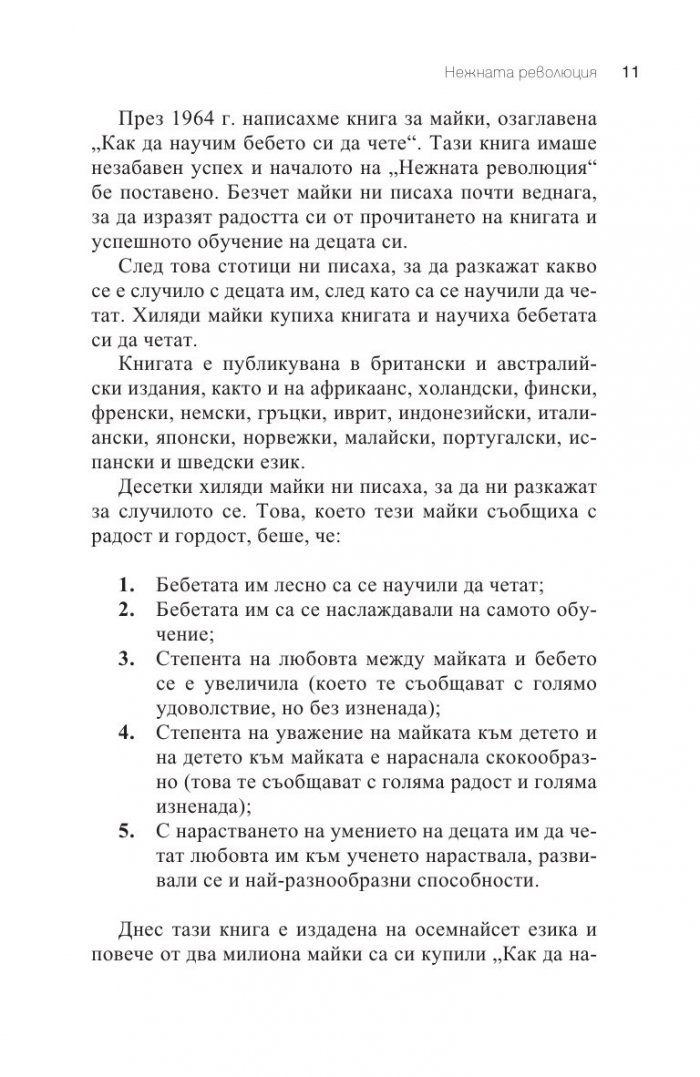 Нежната революция 11

През 1964 г. написахме книга за майки, озаглавена „Как да научим бебето си да чете“. Тази книга имаше незабавен успех и началото на „Нежната революция“ бе поставено. Безчет майки ни писаха почти веднага, за да изразят радостта си от прочитането на книгата и успешното обучение на децата си.

След това стотици ни писаха, за да разкажат какво се е случило с децата им, след като са се научили да четат. Хиляди майки купиха книгата и научиха бебетата си да четат.

Книгата е публикувана в британски и австралийски издания, както и на африкаанс, холандски, фински, френски, немски, гръцки, иврит, индонезийски, италиански, японски, норвежки, малайски, португалски, испански и шведски език.

Десетки хиляди майки ни писаха, за да ни разкажат за случилото се. Това, което тези майки съобщиха с радост и гордост, беше, че:

1. Бебетата им лесно са се научили да четат;
2. Бебетата им са се наслаждавали на самото обучение;
3. Степента на любовта между майката и бебето се е увеличила (което те съобщават с голямо удоволствие, но без изненада);
4. Степента на уважение на майката към детето и на детето към майката е нараснала скокообразно (това те съобщават с голяма радост и голяма изненада);
5. С нарастването на умението на децата им да четат любовта им към ученето нараствала, развивали се и най-разнообразни способности.

Днес тази книга е издадена на осемнайсет езика и повече от два милиона майки са си купили „Как да на-